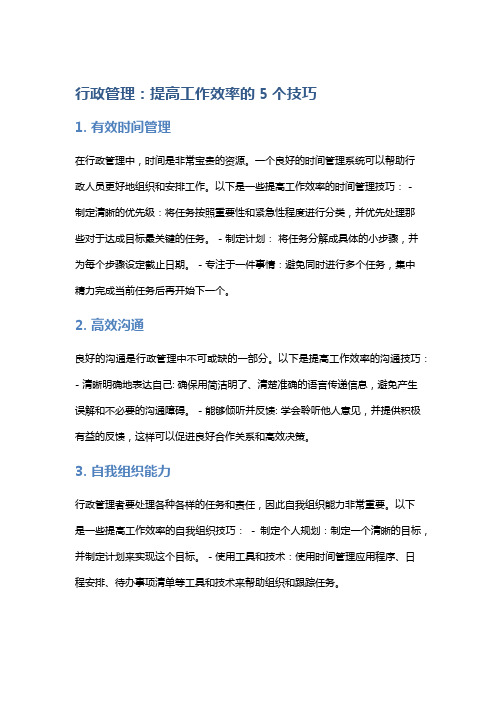 行政管理：提高工作效率的 5 个技巧

1. 有效时间管理

在行政管理中，时间是非常宝贵的资源。一个良好的时间管理系统可以帮助行政人员更好地组织和安排工作。以下是一些提高工作效率的时间管理技巧： - 制定清晰的优先级：将任务按照重要性和紧急性程度进行分类，并优先处理那些对于达成目标最关键的任务。 - 制定计划： 将任务分解成具体的小步骤，并为每个步骤设定截止日期。 - 专注于一件事情：避免同时进行多个任务，集中精力完成当前任务后再开始下一个。

2. 高效沟通

良好的沟通是行政管理中不可或缺的一部分。以下是提高工作效率的沟通技巧： - 清晰明确地表达自己: 确保用简洁明了、清楚准确的语言传递信息，避免产生误解和不必要的沟通障碍。 - 能够倾听并反馈: 学会聆听他人意见，并提供积极有益的反馈，这样可以促进良好合作关系和高效决策。

3. 自我组织能力

行政管理者要处理各种各样的任务和责任，因此自我组织能力非常重要。以下是一些提高工作效率的自我组织技巧： - 制定个人规划：制定一个清晰的目标，并制定计划来实现这个目标。 - 使用工具和技术：使用时间管理应用程序、日程安排、待办事项清单等工具和技术来帮助组织和跟踪任务。